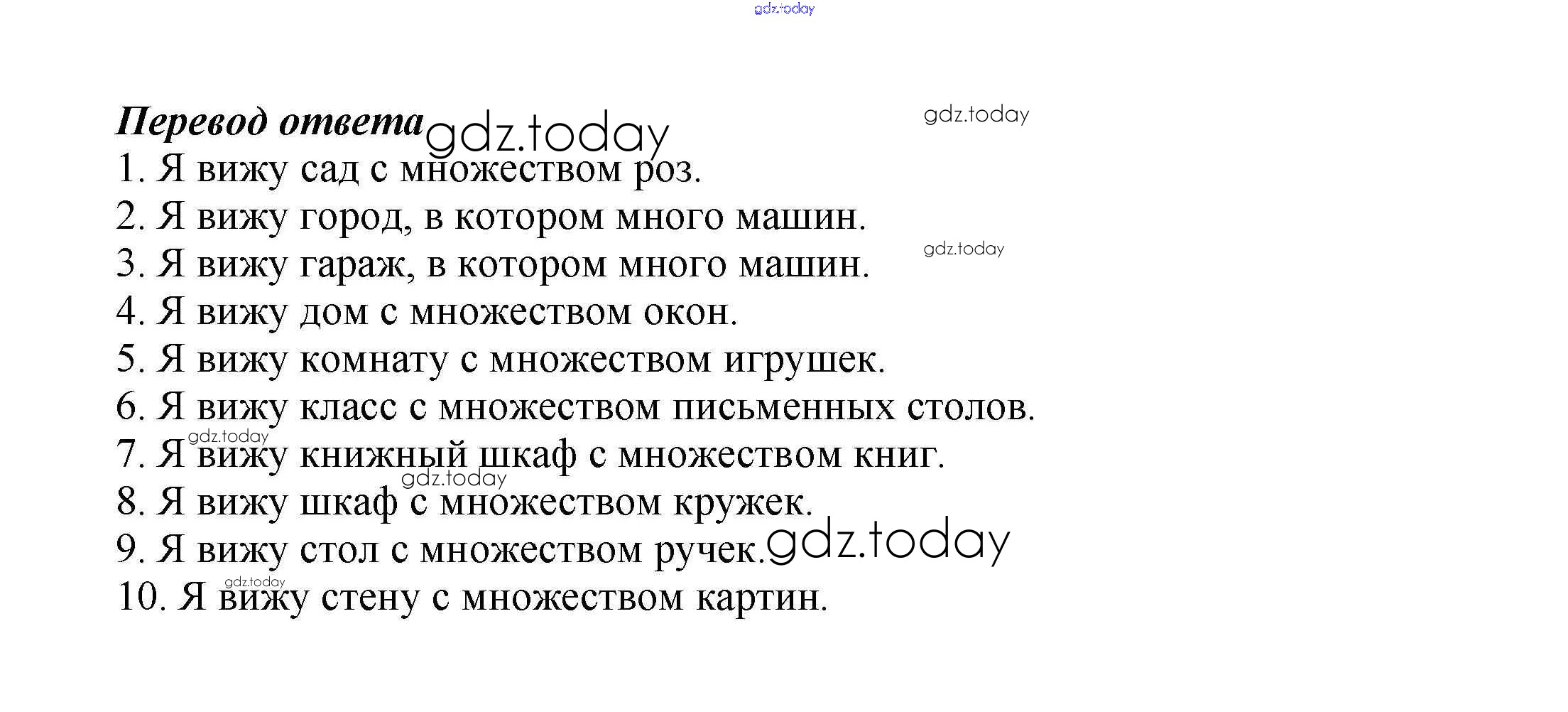 Перевод ответа

1. Я вижу сад с множеством роз.
2. Я вижу город, в котором много машин.
3. Я вижу гараж, в котором много машин.
4. Я вижу дом с множеством окон.
5. Я вижу комнату с множеством игрушек.
6. Я вижу класс с множеством письменных столов.
7. Я вижу книжный шкаф с множеством книг.
8. Я вижу шкаф с множеством кружек.
9. Я вижу стол с множеством ручек.
10. Я вижу стену с множеством картин.

gdz.today